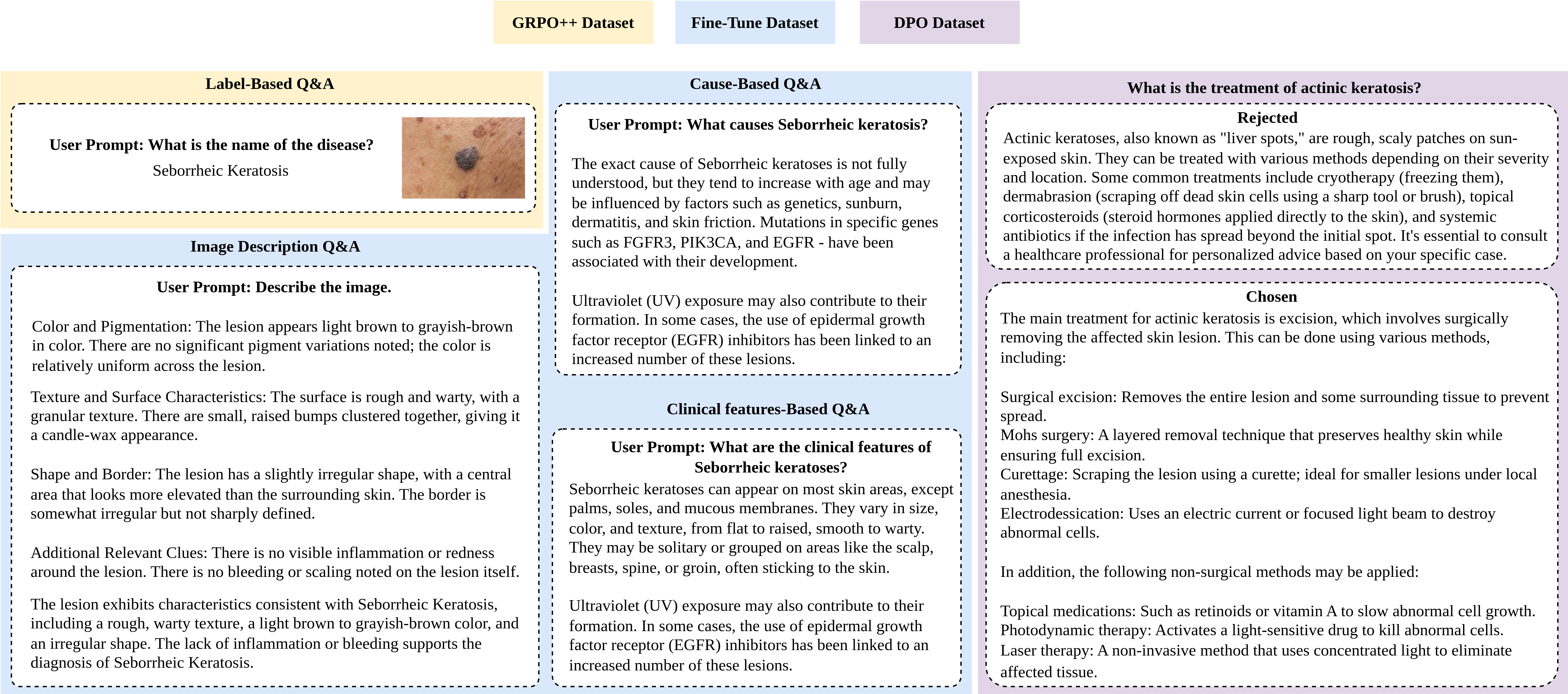 GRPO++ Dataset

Fine-Tune Dataset

DPO Dataset

Label-Based Q&A

User Prompt: What is the name of the disease?

Seborrheic Keratosis

Image Description Q&A

User Prompt: Describe the image.

Color and Pigmentation: The lesion appears light brown to grayish-brown in color. There are no significant pigment variations noted; the color is relatively uniform across the lesion.

Texture and Surface Characteristics: The surface is rough and warty, with a granular texture. There are small, raised bumps clustered together, giving it a candle-wax appearance.

Shape and Border: The lesion has a slightly irregular shape, with a central area that looks more elevated than the surrounding skin. The border is somewhat irregular but not sharply defined.

Additional Relevant Clues: There is no visible inflammation or redness around the lesion. There is no bleeding or scaling noted on the lesion itself.

The lesion exhibits characteristics consistent with Seborrheic Keratosis, including a rough, warty texture, a light brown to grayish-brown color, and an irregular shape. The lack of inflammation or bleeding supports the diagnosis of Seborrheic Keratosis.

Cause-Based Q&A

User Prompt: What causes Seborrheic keratosis?

The exact cause of Seborrheic keratoses is not fully understood, but they tend to increase with age and may be influenced by factors such as genetics, sunburn, dermatitis, and skin friction. Mutations in specific genes such as FGFR3, PIK3CA, and EGFR - have been associated with their development.

Ultraviolet (UV) exposure may also contribute to their formation. In some cases, the use of epidermal growth factor receptor (EGFR) inhibitors has been linked to an increased number of these lesions.

Clinical features-Based Q&A

User Prompt: What are the clinical features of Seborrheic keratoses?

Seborrheic keratoses can appear on most skin areas, except palms, soles, and mucous membranes. They vary in size, color, and texture, from flat to raised, smooth to warty. They may be solitary or grouped on areas like the scalp, breasts, spine, or groin, often sticking to the skin.

Ultraviolet (UV) exposure may also contribute to their formation. In some cases, the use of epidermal growth factor receptor (EGFR) inhibitors has been linked to an increased number of these lesions.

What is the treatment of actinic keratosis?

Rejected

Actinic keratoses, also known as "liver spots," are rough, scaly patches on sun-exposed skin. They can be treated with various methods depending on their severity and location. Some common treatments include cryotherapy (freezing them), dermabrasion (scraping off dead skin cells using a sharp tool or brush), topical corticosteroids (steroid hormones applied directly to the skin), and systemic antibiotics if the infection has spread beyond the initial spot. It's essential to consult a healthcare professional for personalized advice based on your specific case.

Chosen

The main treatment for actinic keratosis is excision, which involves surgically removing the affected skin lesion. This can be done using various methods, including:

Surgical excision: Removes the entire lesion and some surrounding tissue to prevent spread.
Mohs surgery: A layered removal technique that preserves healthy skin while ensuring full excision.
Curettage: Scraping the lesion using a curette; ideal for smaller lesions under local anesthesia.
Electrodessication: Uses an electric current or focused light beam to destroy abnormal cells.

In addition, the following non-surgical methods may be applied:

Topical medications: Such as retinoids or vitamin A to slow abnormal cell growth.
Photodynamic therapy: Activates a light-sensitive drug to kill abnormal cells.
Laser therapy: A non-invasive method that uses concentrated light to eliminate affected tissue.